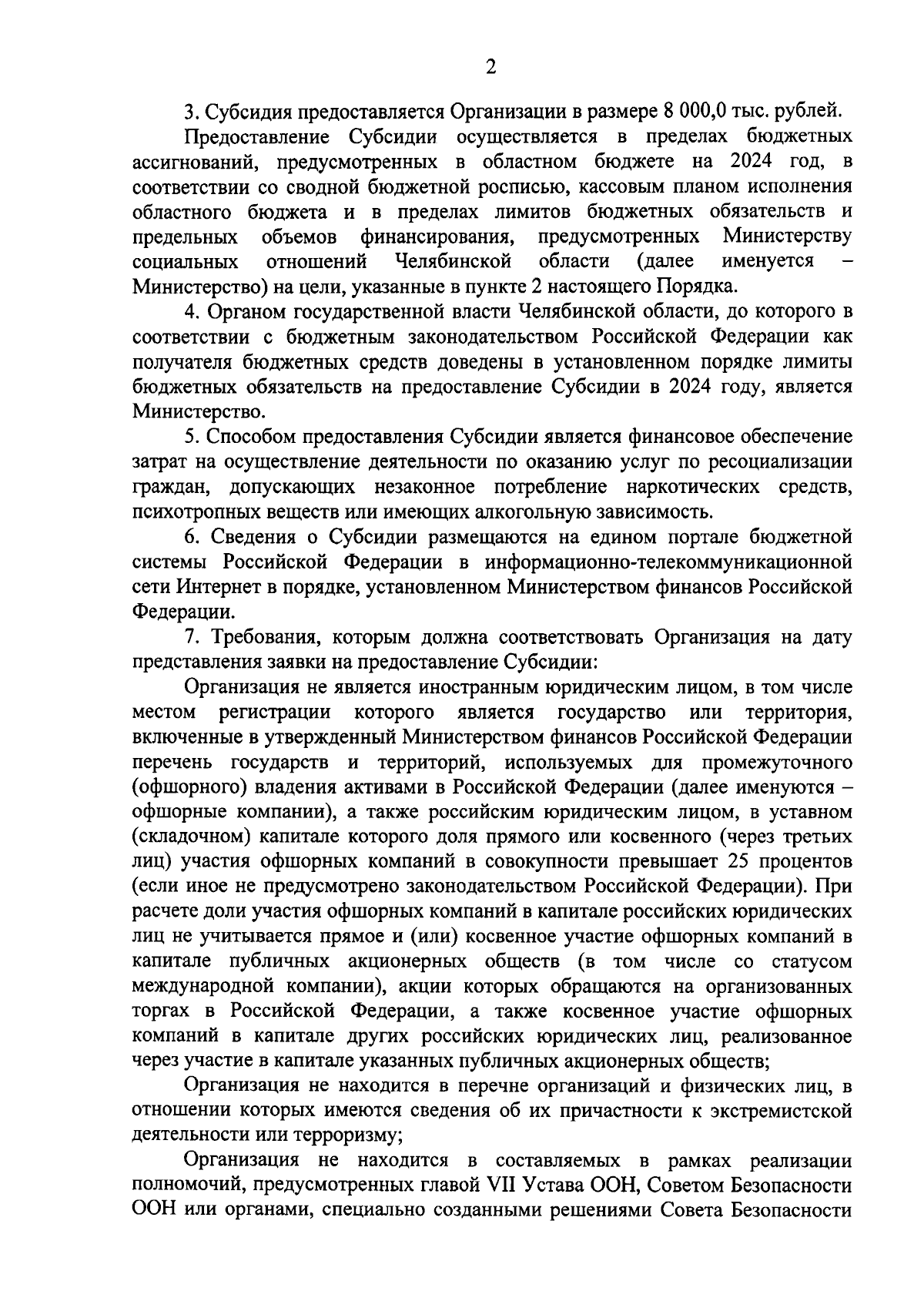 2

3. Субсидия предоставляется Организации в размере 8 000,0 тыс. рублей.

Предоставление Субсидии осуществляется в пределах бюджетных ассигнований, предусмотренных в областном бюджете на 2024 год, в соответствии со сводной бюджетной росписью, кассовым планом исполнения областного бюджета и в пределах лимитов бюджетных обязательств и предельных объемов финансирования, предусмотренных Министерству социальных отношений Челябинской области (далее именуется – Министерство) на цели, указанные в пункте 2 настоящего Порядка.

4. Органом государственной власти Челябинской области, до которого в соответствии с бюджетным законодательством Российской Федерации как получателя бюджетных средств доведены в установленном порядке лимиты бюджетных обязательств на предоставление Субсидии в 2024 году, является Министерство.

5. Способом предоставления Субсидии является финансовое обеспечение затрат на осуществление деятельности по оказанию услуг по ресоциализации граждан, допускающих незаконное потребление наркотических средств, психотропных веществ или имеющих алкогольную зависимость.

6. Сведения о Субсидии размещаются на едином портале бюджетной системы Российской Федерации в информационно-телекоммуникационной сети Интернет в порядке, установленном Министерством финансов Российской Федерации.

7. Требования, которым должна соответствовать Организация на дату представления заявки на предоставление Субсидии:

Организация не является иностранным юридическим лицом, в том числе местом регистрации которого является государство или территория, включенные в утвержденный Министерством финансов Российской Федерации перечень государств и территорий, используемых для промежуточного (офшорного) владения активами в Российской Федерации (далее именуются – офшорные компании), а также российским юридическим лицом, в уставном (складочном) капитале которого доля прямого или косвенного (через третьих лиц) участия офшорных компаний в совокупности превышает 25 процентов (если иное не предусмотрено законодательством Российской Федерации). При расчете доли участия офшорных компаний в капитале российских юридических лиц не учитывается прямое и (или) косвенное участие офшорных компаний в капитале публичных акционерных обществ (в том числе со статусом международной компании), акции которых обращаются на организованных торгах в Российской Федерации, а также косвенное участие офшорных компаний в капитале других российских юридических лиц, реализованное через участие в капитале указанных публичных акционерных обществ;

Организация не находится в перечне организаций и физических лиц, в отношении которых имеются сведения об их причастности к экстремистской деятельности или терроризму;

Организация не находится в составляемых в рамках реализации полномочий, предусмотренных главой VII Устава ООН, Советом Безопасности ООН или органами, специально созданными решениями Совета Безопасности